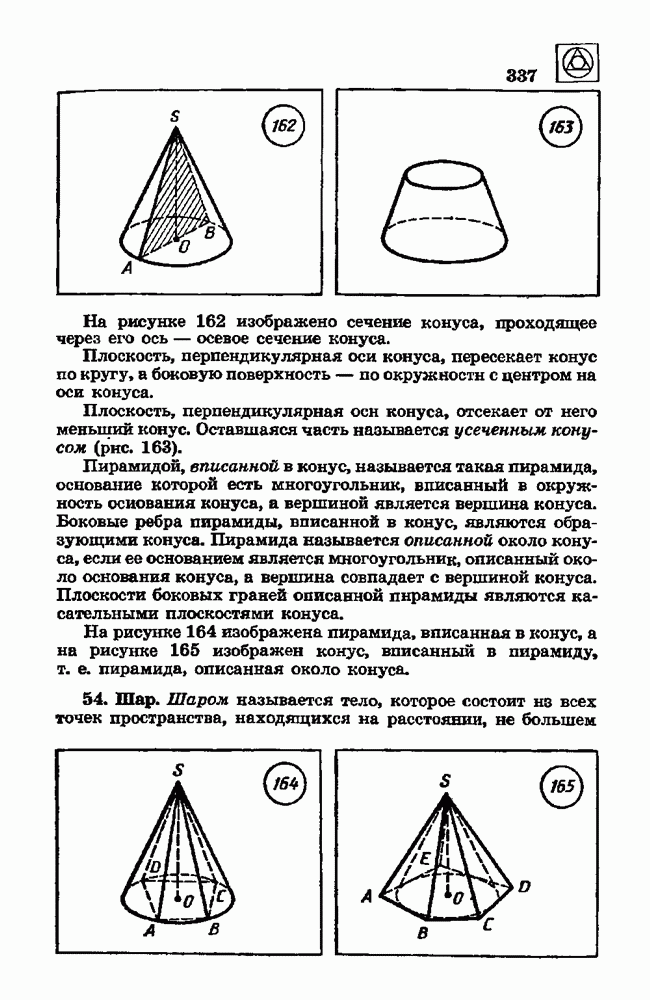 337

S
162
A
O
B

163

На рисунке 162 изображено сечение конуса, проходящее через его ось — осевое сечение конуса.

Плоскость, перпендикулярная оси конуса, пересекает конус по кругу, а боковую поверхность — по окружности с центром на оси конуса.

Плоскость, перпендикулярная оси конуса, отсекает от него меньший конус. Оставшаяся часть называется усеченным конусом (рис. 163).

Пирамидой, вписанной в конус, называется такая пирамида, основание которой есть многоугольник, вписанный в окружность основания конуса, а вершиной является вершина конуса. Боковые ребра пирамиды, вписанной в конус, являются образующими конуса. Пирамида называется описанной около конуса, если ее основанием является многоугольник, описанный около основания конуса, а вершина совпадает с вершиной конуса. Плоскости боковых граней описанной пирамиды являются касательными плоскостями конуса.

На рисунке 164 изображена пирамида, вписанная в конус, а на рисунке 165 изображен конус, вписанный в пирамиду, т. е. пирамида, описанная около конуса.

54. Шар. Шаром называется тело, которое состоит из всех точек пространства, находящихся на расстоянии, не большем

S
164
D
O
C
A
B

S
165
E
A
O
D
B
C